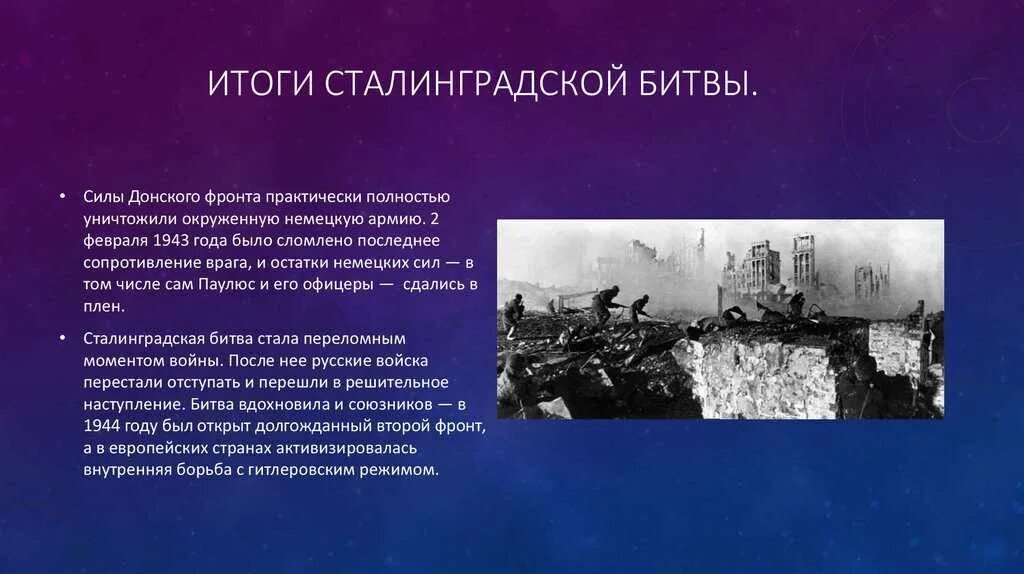 ИТОГИ СТАЛИНГРАДСКОЙ БИТВЫ.

• Силы Донского фронта практически полностью уничтожили окруженную немецкую армию. 2 февраля 1943 года было сломлено последнее сопротивление врага, и остатки немецких сил — в том числе сам Паулюс и его офицеры — сдались в плен.

• Сталинградская битва стала переломным моментом войны. После нее русские войска перестали отступать и перешли в решительное наступление. Битва вдохновила и союзников — в 1944 году был открыт долгожданный второй фронт, а в европейских странах активизировалась внутренняя борьба с гитлеровским режимом.